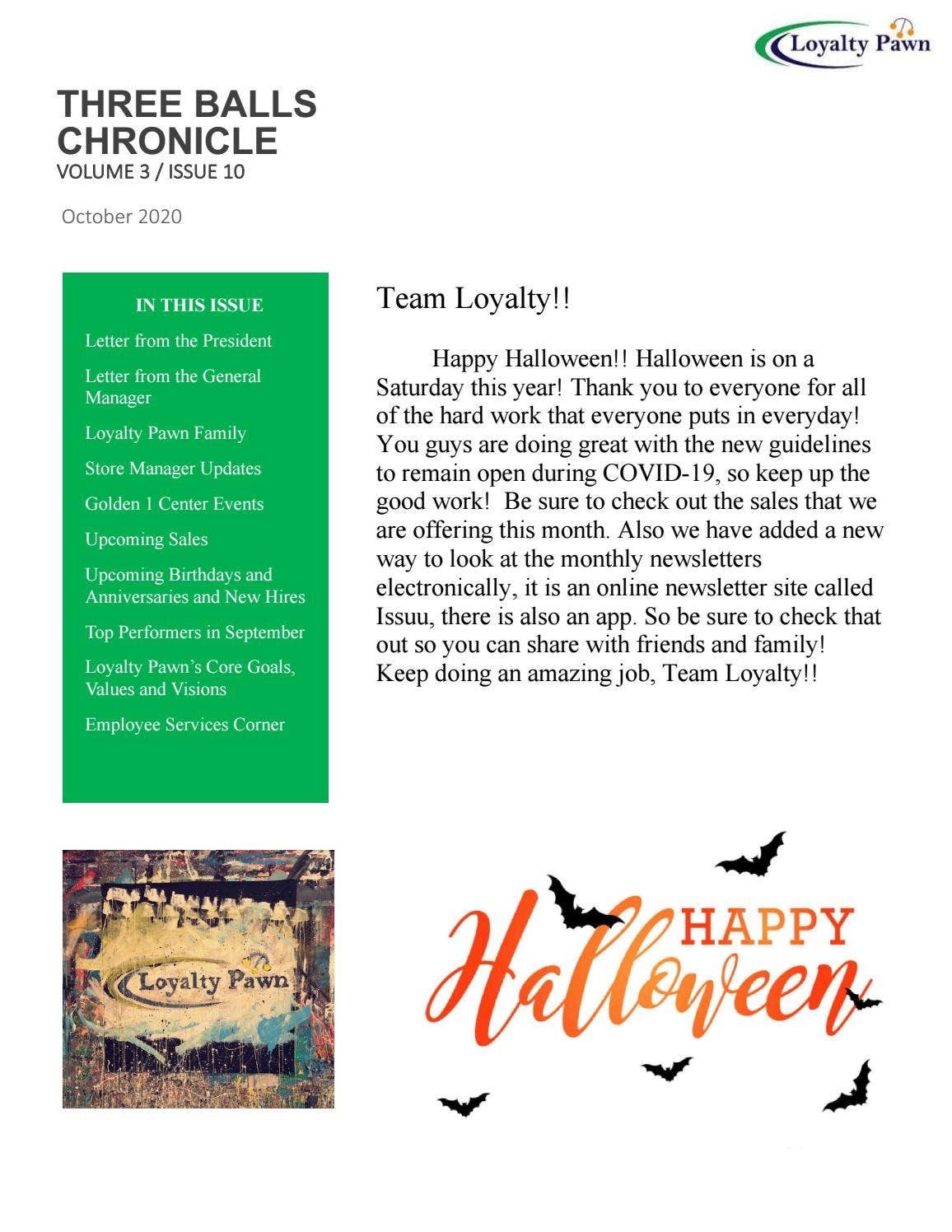 Loyalty Pawn

THREE BALLS CHRONICLE
VOLUME 3 / ISSUE 10

October 2020

IN THIS ISSUE

Letter from the President

Letter from the General Manager

Loyalty Pawn Family

Store Manager Updates

Golden 1 Center Events

Upcoming Sales

Upcoming Birthdays and Anniversaries and New Hires

Top Performers in September

Loyalty Pawn's Core Goals, Values and Visions

Employee Services Corner

Team Loyalty!!

Happy Halloween!! Halloween is on a Saturday this year! Thank you to everyone for all of the hard work that everyone puts in everyday! You guys are doing great with the new guidelines to remain open during COVID-19, so keep up the good work! Be sure to check out the sales that we are offering this month. Also we have added a new way to look at the monthly newsletters electronically, it is an online newsletter site called Issuu, there is also an app. So be sure to check that out so you can share with friends and family! Keep doing an amazing job, Team Loyalty!!

Loyalty Pawn

HAPPY Halloween